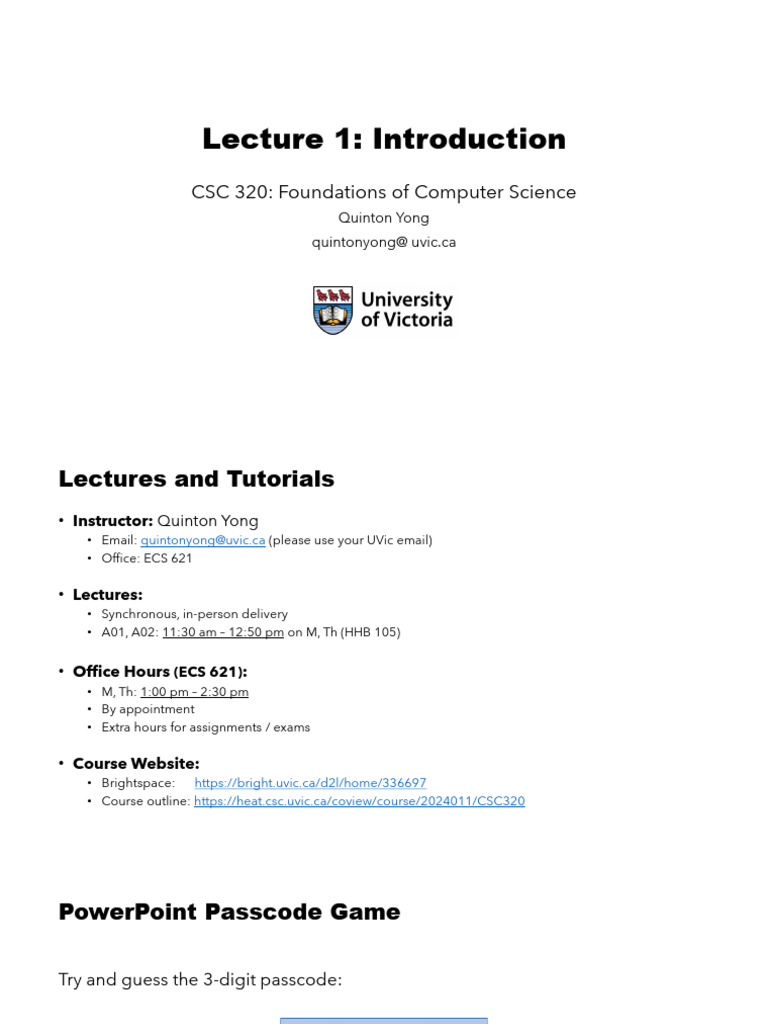 Lecture 1: Introduction

CSC 320: Foundations of Computer Science

Quinton Yong

quintonyong@ uvic.ca

University of Victoria

Lectures and Tutorials

• Instructor: Quinton Yong
  • Email: quintonyong@uvic.ca (please use your UVic email)
  • Office: ECS 621

• Lectures:
  • Synchronous, in-person delivery
  • A01, A02: 11:30 am – 12:50 pm on M, Th (HHB 105)

• Office Hours (ECS 621):
  • M, Th: 1:00 pm – 2:30 pm
  • By appointment
  • Extra hours for assignments / exams

• Course Website:
  • Brightspace: https://bright.uvic.ca/d2l/home/336697
  • Course outline: https://heat.csc.uvic.ca/coview/course/2024011/CSC320

PowerPoint Passcode Game

Try and guess the 3-digit passcode: